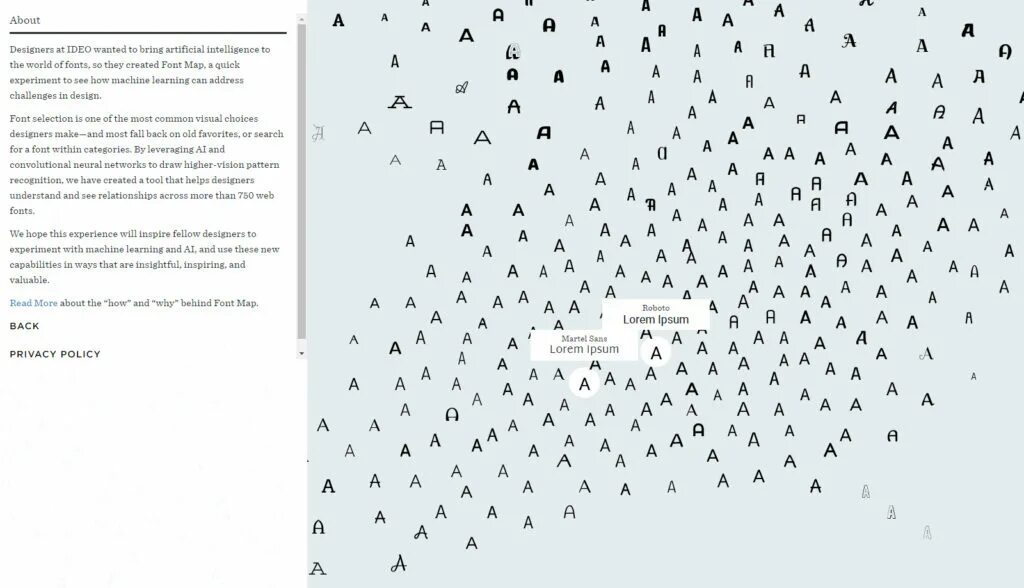 About

Designers at IDEO wanted to bring artificial intelligence to the world of fonts, so they created Font Map, a quick experiment to see how machine learning can address challenges in design.

Font selection is one of the most common visual choices designers make—and most fall back on old favorites, or search for a font within categories. By leveraging AI and convolutional neural networks to draw higher-vision pattern recognition, we have created a tool that helps designers understand and see relationships across more than 750 web fonts.

We hope this experience will inspire fellow designers to experiment with machine learning and AI, and use these new capabilities in ways that are insightful, inspiring, and valuable.

Read More about the "how" and "why" behind Font Map.

BACK

PRIVACY POLICY

Roboto
Lorem Ipsum

Martel Sans
Lorem Ipsum